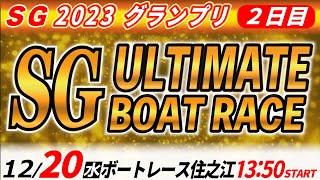 SG 2023 グランプリ 2日目

SG ULTIMATE BOAT RACE

12/20 水 ボートレース住之江 13:50 START